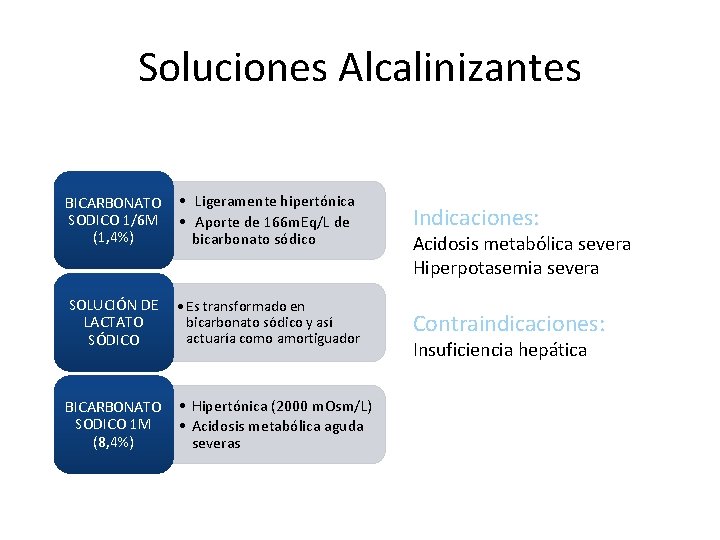 Soluciones Alcalinizantes

BICARBONATO SODICO 1/6M (1,4%)

• Ligeramente hipertónica
• Aporte de 166mEq/L de bicarbonato sódico

SOLUCIÓN DE LACTATO SÓDICO

• Es transformado en bicarbonato sódico y así actuaría como amortiguador

BICARBONATO SODICO 1M (8,4%)

• Hipertónica (2000 mOsm/L)
• Acidosis metabólica aguda severas

Indicaciones:
Acidosis metabólica severa
Hiperpotasemia severa

Contraindicaciones:
Insuficiencia hepática